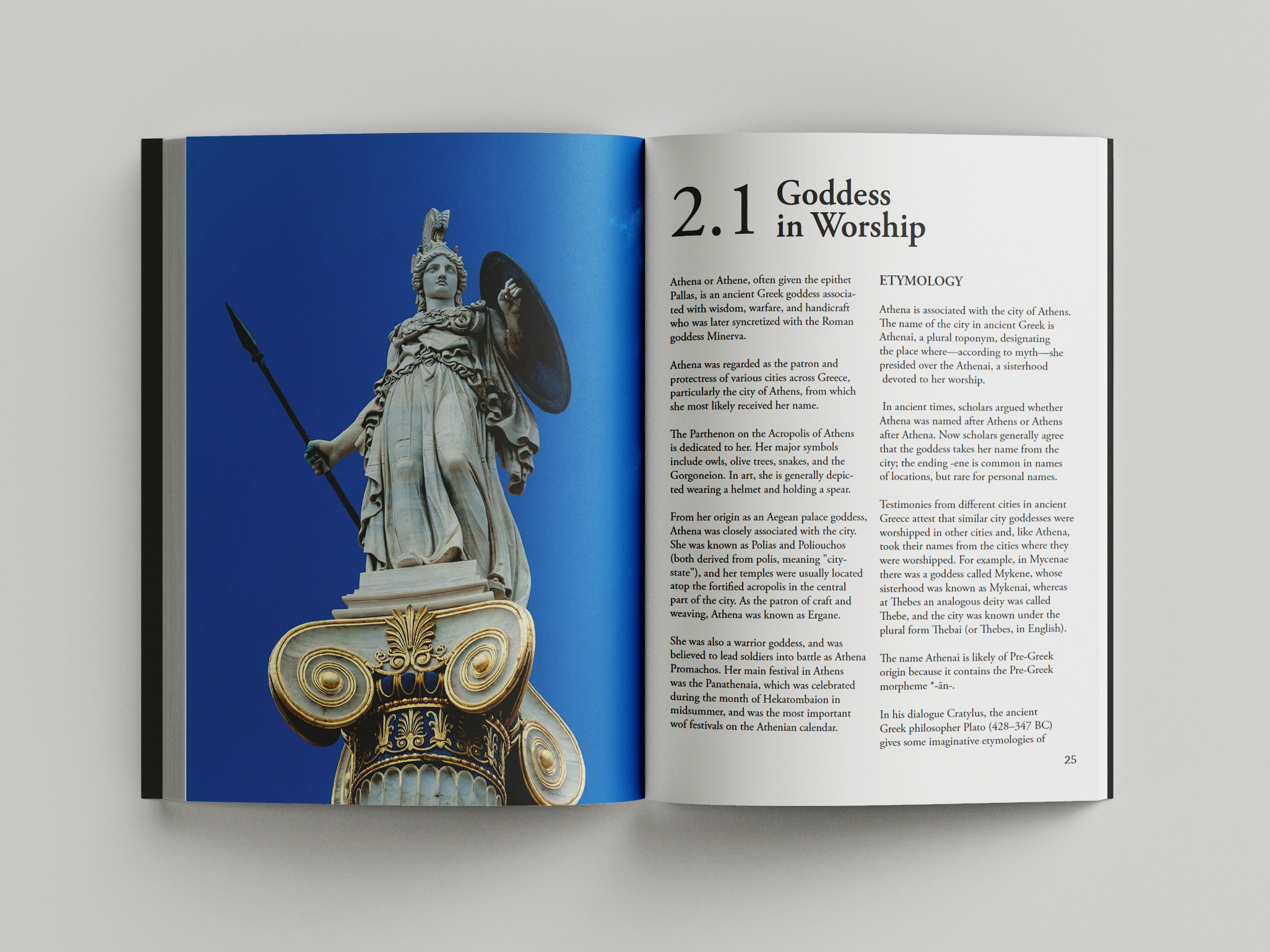 2.1 Goddess in Worship

Athena or Athene, often given the epithet Pallas, is an ancient Greek goddess associated with wisdom, warfare, and handicraft who was later syncretized with the Roman goddess Minerva.

Athena was regarded as the patron and protectress of various cities across Greece, particularly the city of Athens, from which she most likely received her name.

The Parthenon on the Acropolis of Athens is dedicated to her. Her major symbols include owls, olive trees, snakes, and the Gorgoneion. In art, she is generally depicted wearing a helmet and holding a spear.

From her origin as an Aegean palace goddess, Athena was closely associated with the city. She was known as Polias and Poliouchos (both derived from polis, meaning "city-state"), and her temples were usually located atop the fortified acropolis in the central part of the city. As the patron of craft and weaving, Athena was known as Ergane.

She was also a warrior goddess, and was believed to lead soldiers into battle as Athena Promachos. Her main festival in Athens was the Panathenaia, which was celebrated during the month of Hekatombaion in midsummer, and was the most important wof festivals on the Athenian calendar.

ETYMOLOGY

Athena is associated with the city of Athens. The name of the city in ancient Greek is Athenai, a plural toponym, designating the place where—according to myth—she presided over the Athenai, a sisterhood devoted to her worship.

In ancient times, scholars argued whether Athena was named after Athens or Athens after Athena. Now scholars generally agree that the goddess takes her name from the city; the ending -ene is common in names of locations, but rare for personal names.

Testimonies from different cities in ancient Greece attest that similar city goddesses were worshipped in other cities and, like Athena, took their names from the cities where they were worshipped. For example, in Mycenae there was a goddess called Mykene, whose sisterhood was known as Mykenai, whereas at Thebes an analogous deity was called Thebe, and the city was known under the plural form Thebai (or Thebes, in English).

The name Athenai is likely of Pre-Greek origin because it contains the Pre-Greek morpheme *-ān-.

In his dialogue Cratylus, the ancient Greek philosopher Plato (428–347 BC) gives some imaginative etymologies of

25